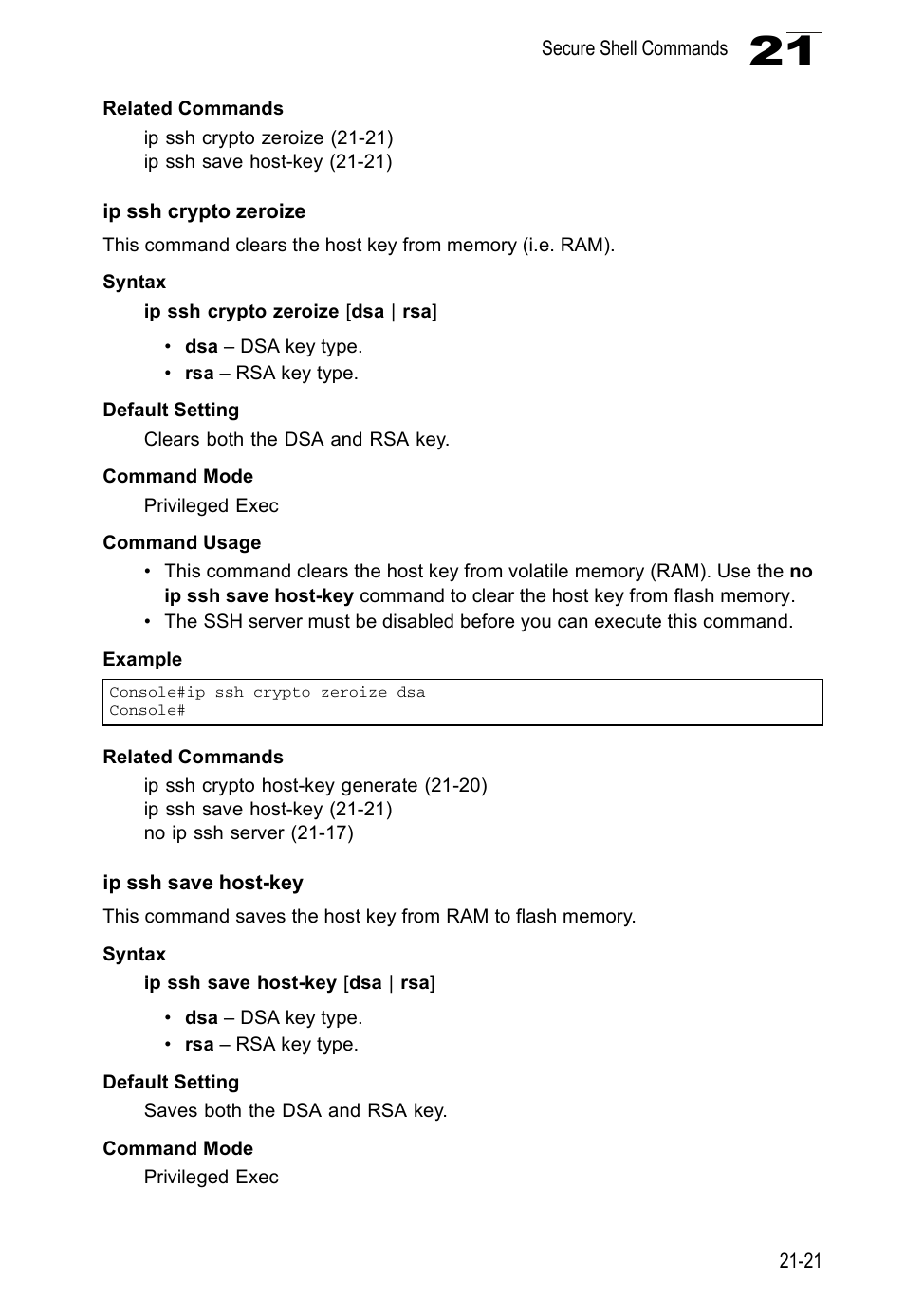 Secure Shell Commands 21

Related Commands
ip ssh crypto zeroize (21-21)
ip ssh save host-key (21-21)

ip ssh crypto zeroize
This command clears the host key from memory (i.e. RAM).

Syntax
ip ssh crypto zeroize [dsa | rsa]

• dsa – DSA key type.
• rsa – RSA key type.

Default Setting
Clears both the DSA and RSA key.

Command Mode
Privileged Exec

Command Usage
• This command clears the host key from volatile memory (RAM). Use the no ip ssh save host-key command to clear the host key from flash memory.
• The SSH server must be disabled before you can execute this command.

Example
Console#ip ssh crypto zeroize dsa
Console#

Related Commands
ip ssh crypto host-key generate (21-20)
ip ssh save host-key (21-21)
no ip ssh server (21-17)

ip ssh save host-key
This command saves the host key from RAM to flash memory.

Syntax
ip ssh save host-key [dsa | rsa]

• dsa – DSA key type.
• rsa – RSA key type.

Default Setting
Saves both the DSA and RSA key.

Command Mode
Privileged Exec

21-21